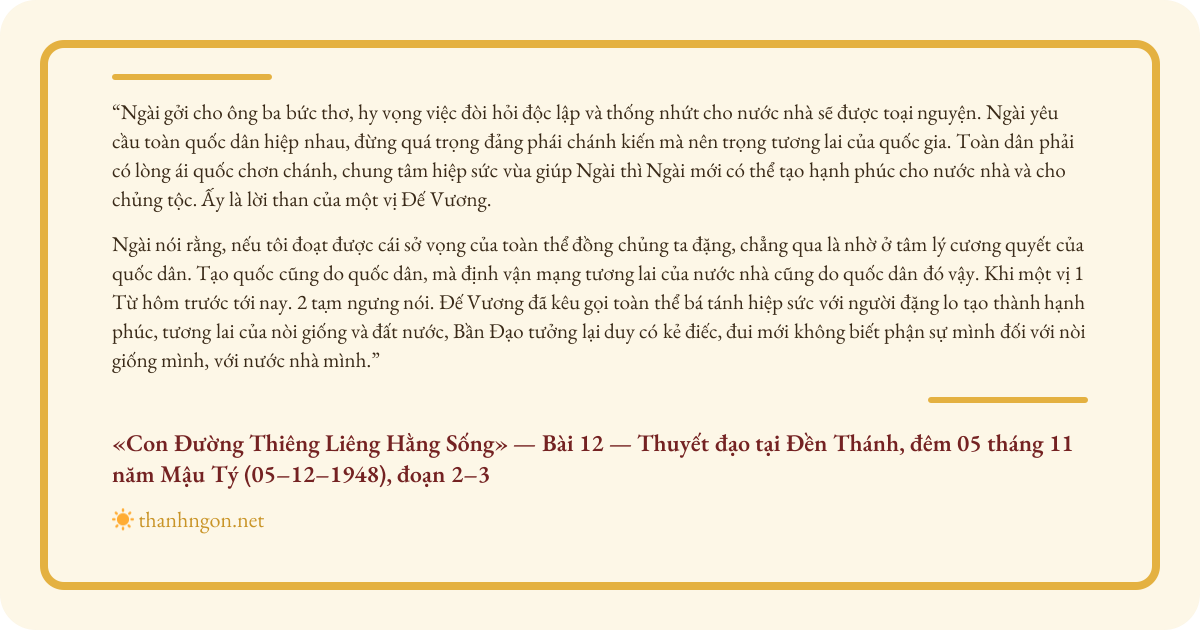 “Ngài gởi cho ông ba bức thơ, hy vọng việc đòi hỏi độc lập và thống nhứt cho nước nhà sẽ được toại nguyện. Ngài yêu cầu toàn quốc dân hiệp nhau, đừng quá trọng đảng phái chánh kiến mà nên trọng tương lai của quốc gia. Toàn dân phải có lòng ái quốc chơn chánh, chung tâm hiệp sức vùa giúp Ngài thì Ngài mới có thể tạo hạnh phúc cho nước nhà và cho chủng tộc. Ấy là lời than của một vị Đế Vương.

Ngài nói rằng, nếu tôi đoạt được cái sở vọng của toàn thể đồng chủng ta đặng, chẳng qua là nhờ ở tâm lý cương quyết của quốc dân. Tạo quốc cũng do quốc dân, mà định vận mạng tương lai của nước nhà cũng do quốc dân đó vậy. Khi một vị 1 Từ hôm trước tới nay. 2 tạm ngưng nói. Đế Vương đã kêu gọi toàn thể bá tánh hiệp sức với người đặng lo tạo thành hạnh phúc, tương lai của nòi giống và đất nước, Bần Đạo tưởng lại duy có kẻ điếc, đui mới không biết phận sự mình đối với nòi giống mình, với nước nhà mình.”

«Con Đường Thiêng Liêng Hằng Sống» — Bài 12 — Thuyết đạo tại Đền Thánh, đêm 05 tháng 11 năm Mậu Tý (05–12–1948), đoạn 2–3

thanhngon.net